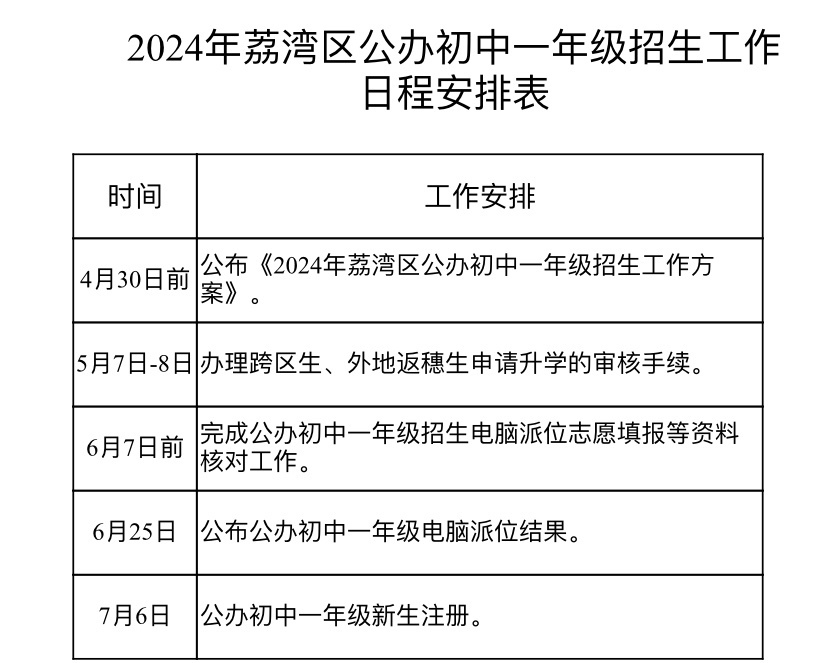 2024年荔湾区公办初中一年级招生工作日程安排表

| 时间 | 工作安排 |
|---|---|
| 4月30日前 | 公布《2024年荔湾区公办初中一年级招生工作方案》。 |
| 5月7日-8日 | 办理跨区生、外地返穗生申请升学的审核手续。 |
| 6月7日前 | 完成公办初中一年级招生电脑派位志愿填报等资料核对工作。 |
| 6月25日 | 公布公办初中一年级电脑派位结果。 |
| 7月6日 | 公办初中一年级新生注册。 |